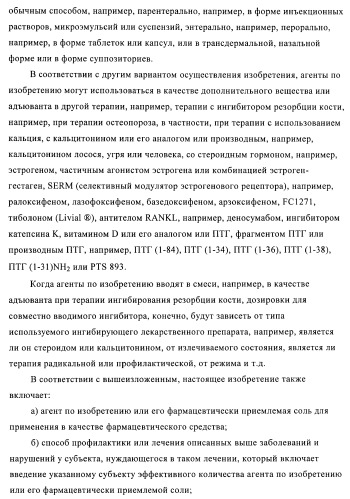 обычным способом, например, парентерально, например, в форме инъекционных растворов, микроэмульсий или суспензий, энтерально, например, перорально, например, в форме таблеток или капсул, или в трансдермальной, назальной форме или в форме суппозиториев.

В соответствии с другим вариантом осуществления изобретения, агенты по изобретению могут использоваться в качестве дополнительного вещества или адъюванта в другой терапии, например, терапии с ингибитором резорбции кости, например, при терапии остеопороза, в частности, при терапии с использованием кальция, с кальцитонином или его аналогом или производным, например, кальцитонином лосося, угря или человека, со стероидным гормоном, например, эстрогеном, частичным агонистом эстрогена или комбинацией эстроген-гестаген, SERM (селективный модулятор эстрогенового рецептора), например, ралоксифеном, лазофоксифеном, базедоксифеном, арзоксифеном, FC1271, тиболоном (Livial ®), антителом RANKL, например, деносумабом, ингибитором катепсина K, витамином D или его аналогом или ПТГ, фрагментом ПТГ или производным ПТГ, например, ПТГ (1-84), ПТГ (1-34), ПТГ (1-36), ПТГ (1-38), ПТГ (1-31)$NH_2$ или PTS 893.

Когда агенты по изобретению вводят в смеси, например, в качестве адъюванта при терапии ингибирования резорбции кости, дозировки для совместно вводимого ингибитора, конечно, будут зависеть от типа используемого ингибирующего лекарственного препарата, например, является ли он стероидом или кальцитонином, от излечиваемого состояния, является ли терапия радикальной или профилактической, от режима и т.д.

В соответствии с вышеизложенным, настоящее изобретение также включает:

а) агент по изобретению или его фармацевтически приемлемая соль для применения в качестве фармацевтического средства;

б) способ профилактики или лечения описанных выше заболеваний и нарушений у субъекта, нуждающегося в таком лечении, который включает введение указанному субъекту эффективного количества агента по изобретению или его фармацевтически приемлемой соли;